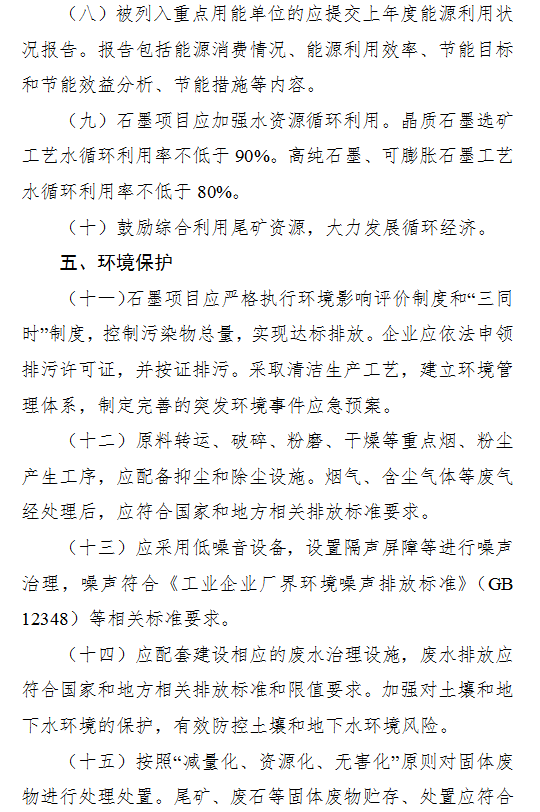 （八）被列入重点用能单位的应提交上年度能源利用状况报告。报告包括能源消费情况、能源利用效率、节能目标和节能效益分析、节能措施等内容。

（九）石墨项目应加强水资源循环利用。晶质石墨选矿工艺水循环利用率不低于 90%。高纯石墨、可膨胀石墨工艺水循环利用率不低于 80%。

（十）鼓励综合利用尾矿资源，大力发展循环经济。

五、环境保护

（十一）石墨项目应严格执行环境影响评价制度和“三同时”制度，控制污染物总量，实现达标排放。企业应依法申领排污许可证，并按证排污。采取清洁生产工艺，建立环境管理体系，制定完善的突发环境事件应急预案。

（十二）原料转运、破碎、粉磨、干燥等重点烟、粉尘产生工序，应配备抑尘和除尘设施。烟气、含尘气体等废气经处理后，应符合国家和地方相关排放标准要求。

（十三）应采用低噪音设备，设置隔声屏障等进行噪声治理，噪声符合《工业企业厂界环境噪声排放标准》（GB 12348）等相关标准要求。

（十四）应配套建设相应的废水治理设施，废水排放应符合国家和地方相关排放标准和限值要求。加强对土壤和地下水环境的保护，有效防控土壤和地下水环境风险。

（十五）按照“减量化、资源化、无害化”原则对固体废物进行处理处置。尾矿、废石等固体废物贮存、处置应符合